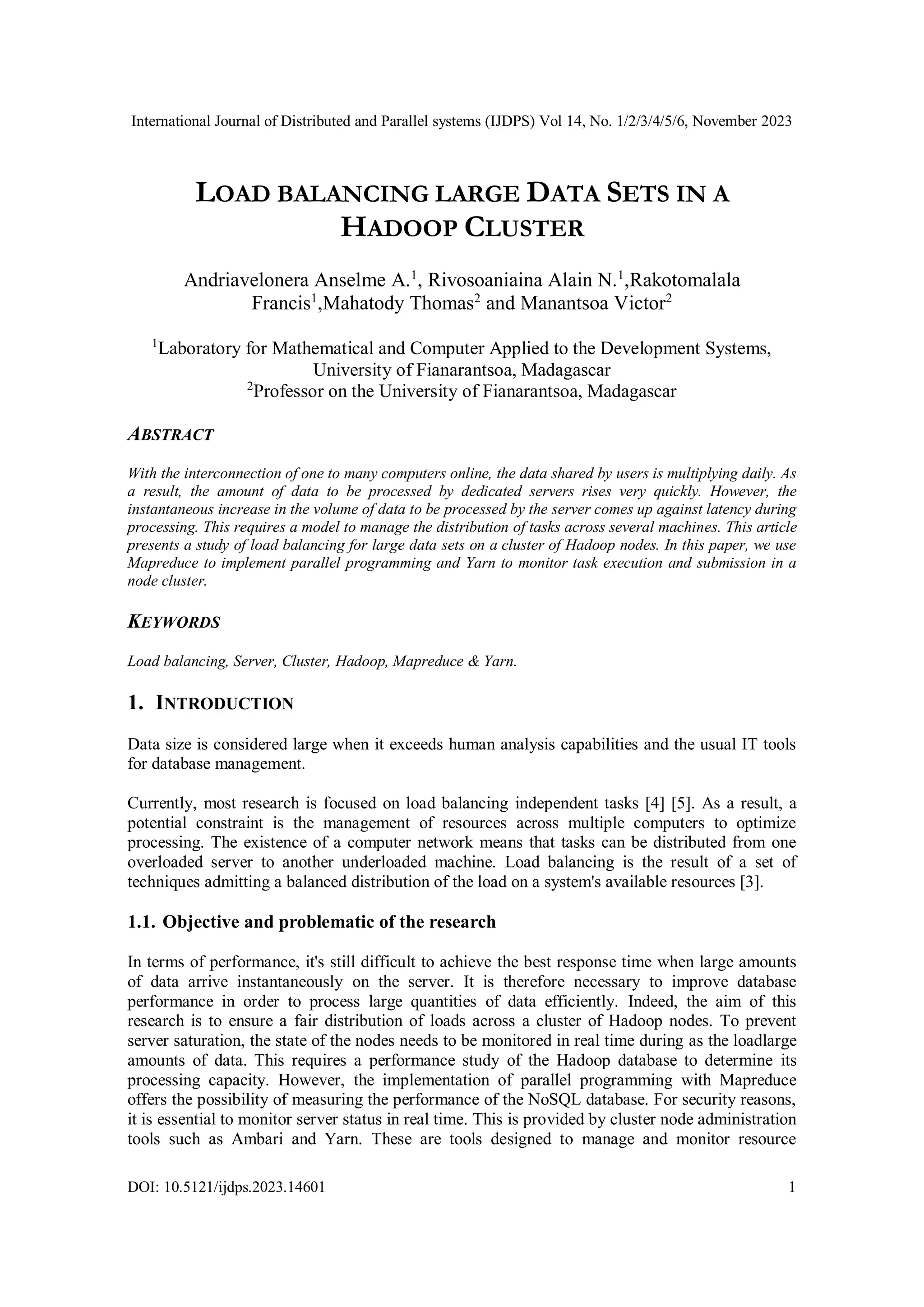 International Journal of Distributed and Parallel systems (IJDPS) Vol 14, No. 1/2/3/4/5/6, November 2023

LOAD BALANCING LARGE DATA SETS IN A HADOOP CLUSTER

Andriavelonera Anselme A.$^1$, Rivosoaniaina Alain N.$^1$,Rakotomalala Francis$^1$,Mahatody Thomas$^2$ and Manantsoa Victor$^2$

$^1$Laboratory for Mathematical and Computer Applied to the Development Systems, University of Fianarantsoa, Madagascar
$^2$Professor on the University of Fianarantsoa, Madagascar

ABSTRACT

With the interconnection of one to many computers online, the data shared by users is multiplying daily. As a result, the amount of data to be processed by dedicated servers rises very quickly. However, the instantaneous increase in the volume of data to be processed by the server comes up against latency during processing. This requires a model to manage the distribution of tasks across several machines. This article presents a study of load balancing for large data sets on a cluster of Hadoop nodes. In this paper, we use Mapreduce to implement parallel programming and Yarn to monitor task execution and submission in a node cluster.

KEYWORDS

Load balancing, Server, Cluster, Hadoop, Mapreduce & Yarn.

1. INTRODUCTION

Data size is considered large when it exceeds human analysis capabilities and the usual IT tools for database management.

Currently, most research is focused on load balancing independent tasks [4] [5]. As a result, a potential constraint is the management of resources across multiple computers to optimize processing. The existence of a computer network means that tasks can be distributed from one overloaded server to another underloaded machine. Load balancing is the result of a set of techniques admitting a balanced distribution of the load on a system's available resources [3].

1.1. Objective and problematic of the research

In terms of performance, it's still difficult to achieve the best response time when large amounts of data arrive instantaneously on the server. It is therefore necessary to improve database performance in order to process large quantities of data efficiently. Indeed, the aim of this research is to ensure a fair distribution of loads across a cluster of Hadoop nodes. To prevent server saturation, the state of the nodes needs to be monitored in real time during as the loadlarge amounts of data. This requires a performance study of the Hadoop database to determine its processing capacity. However, the implementation of parallel programming with Mapreduce offers the possibility of measuring the performance of the NoSQL database. For security reasons, it is essential to monitor server status in real time. This is provided by cluster node administration tools such as Ambari and Yarn. These are tools designed to manage and monitor resource

DOI: 10.5121/ijdps.2023.14601 1